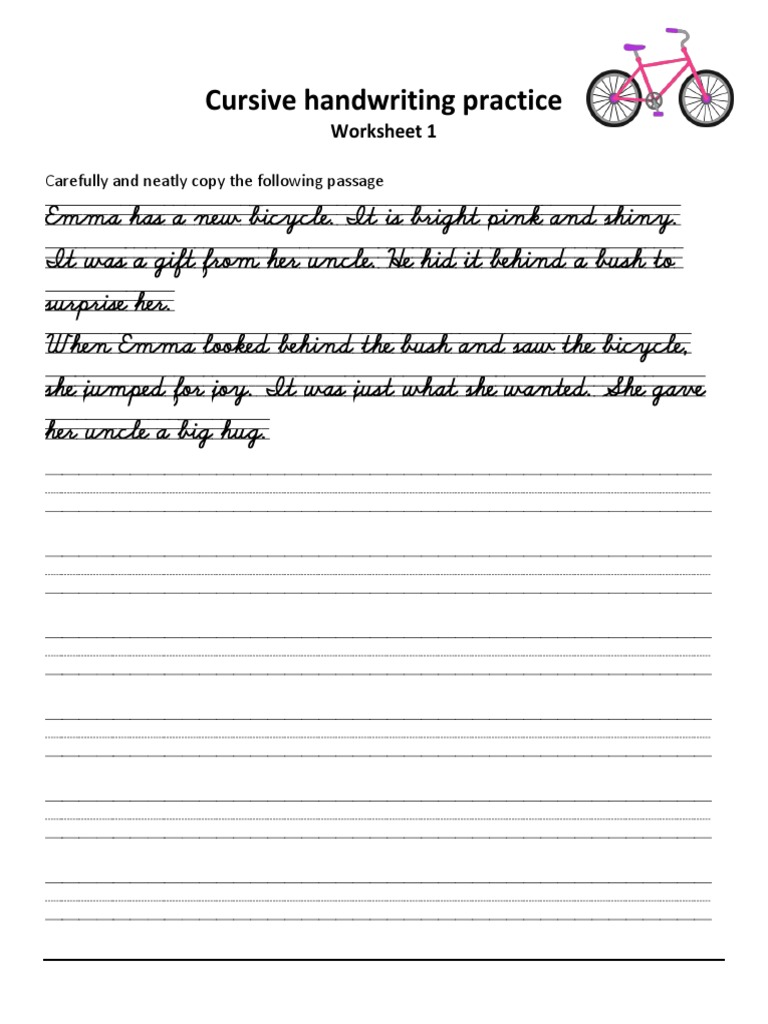 Cursive handwriting practice

Worksheet 1

Carefully and neatly copy the following passage

Emma has a new bicycle. It is bright pink and shiny. It was a gift from her uncle. He hid it behind a bush to surprise her.

When Emma looked behind the bush and saw the bicycle, she jumped for joy. It was just what she wanted. She gave her uncle a big hug.